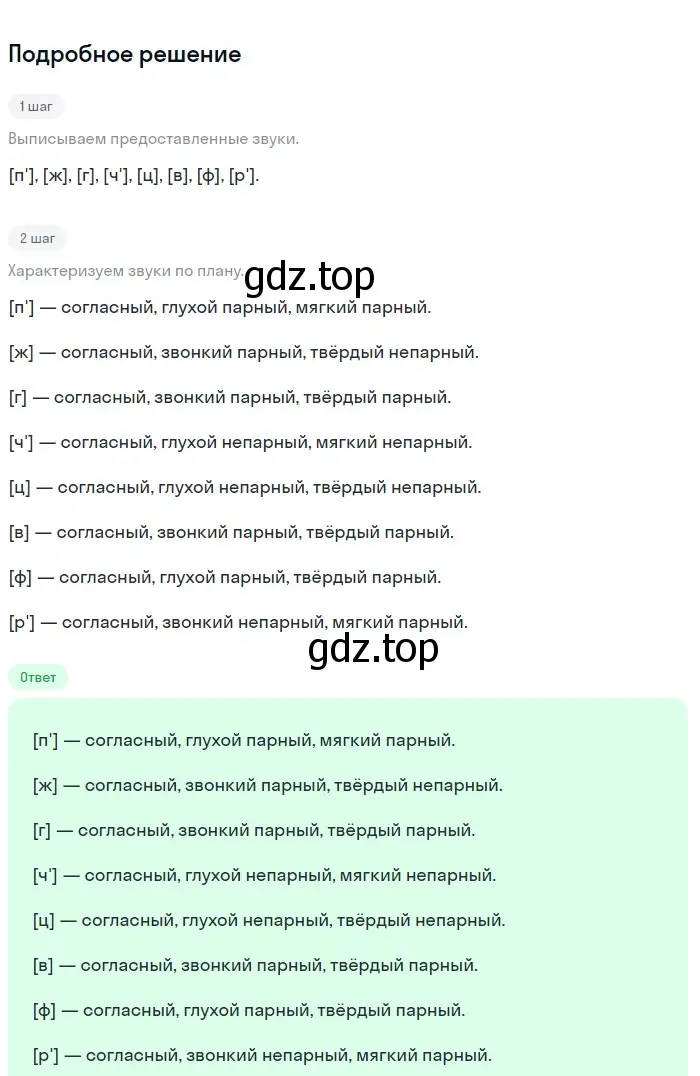 Подробное решение

1 шаг

Выписываем предоставленные звуки.

[п'], [ж], [г], [ч'], [ц], [в], [ф], [р'].

2 шаг

Характеризуем звуки по плану.

gdz.top

[п'] — согласный, глухой парный, мягкий парный.

[ж] — согласный, звонкий парный, твёрдый непарный.

[г] — согласный, звонкий парный, твёрдый парный.

[ч'] — согласный, глухой непарный, мягкий непарный.

[ц] — согласный, глухой непарный, твёрдый непарный.

[в] — согласный, звонкий парный, твёрдый парный.

[ф] — согласный, глухой парный, твёрдый парный.

[р'] — согласный, звонкий непарный, мягкий парный.

gdz.top

Ответ

[п'] — согласный, глухой парный, мягкий парный.

[ж] — согласный, звонкий парный, твёрдый непарный.

[г] — согласный, звонкий парный, твёрдый парный.

[ч'] — согласный, глухой непарный, мягкий непарный.

[ц] — согласный, глухой непарный, твёрдый непарный.

[в] — согласный, звонкий парный, твёрдый парный.

[ф] — согласный, глухой парный, твёрдый парный.

[р'] — согласный, звонкий непарный, мягкий парный.